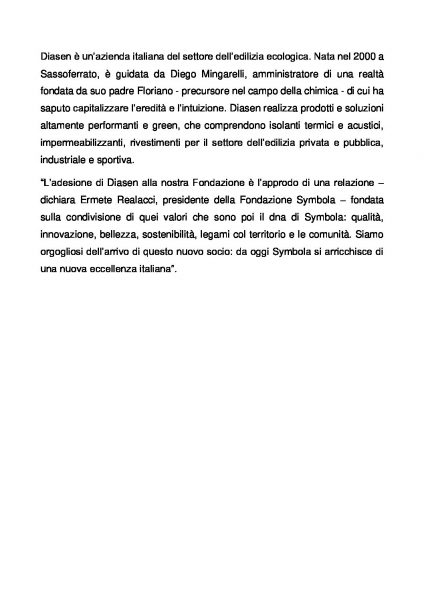 Diasen è un'azienda italiana del settore dell'edilizia ecologica. Nata nel 2000 a Sassoferrato, è guidata da Diego Mingarelli, amministratore di una realtà fondata da suo padre Floriano - precursore nel campo della chimica - di cui ha saputo capitalizzare l'eredità e l'intuizione. Diasen realizza prodotti e soluzioni altamente performanti e green, che comprendono isolanti termici e acustici, impermeabilizzanti, rivestimenti per il settore dell'edilizia privata e pubblica, industriale e sportiva.

"L'adesione di Diasen alla nostra Fondazione è l'approdo di una relazione – dichiara Ermete Realacci, presidente della Fondazione Symbola – fondata sulla condivisione di quei valori che sono poi il dna di Symbola: qualità, innovazione, bellezza, sostenibilità, legami col territorio e le comunità. Siamo orgogliosi dell'arrivo di questo nuovo socio: da oggi Symbola si arricchisce di una nuova eccellenza italiana".